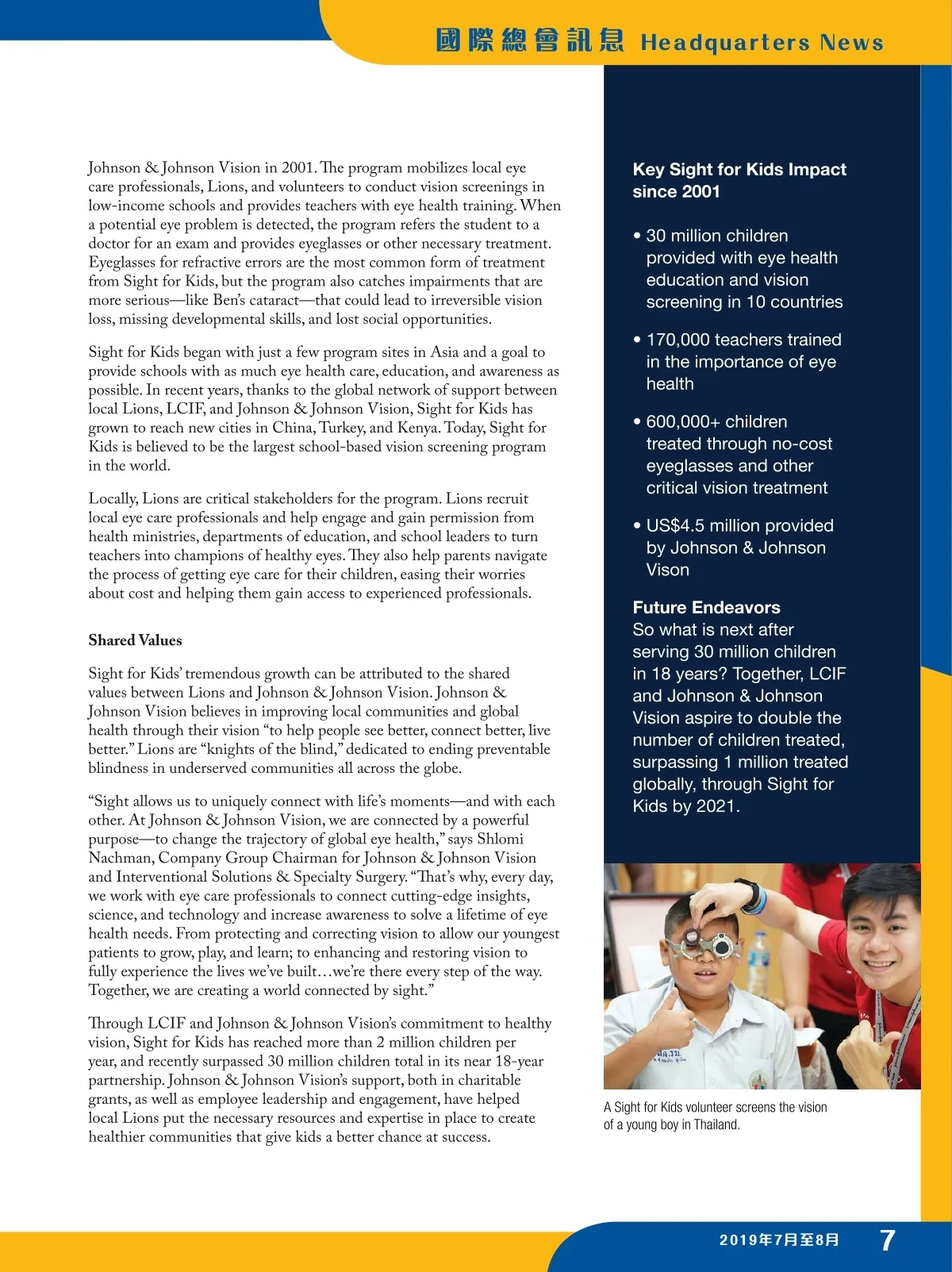 國際總會訊息 Headquarters News

Johnson & Johnson Vision in 2001. The program mobilizes local eye care professionals, Lions, and volunteers to conduct vision screenings in low-income schools and provides teachers with eye health training. When a potential eye problem is detected, the program refers the student to a doctor for an exam and provides eyeglasses or other necessary treatment. Eyeglasses for refractive errors are the most common form of treatment from Sight for Kids, but the program also catches impairments that are more serious—like Ben's cataract—that could lead to irreversible vision loss, missing developmental skills, and lost social opportunities.

Sight for Kids began with just a few program sites in Asia and a goal to provide schools with as much eye health care, education, and awareness as possible. In recent years, thanks to the global network of support between local Lions, LCIF, and Johnson & Johnson Vision, Sight for Kids has grown to reach new cities in China, Turkey, and Kenya. Today, Sight for Kids is believed to be the largest school-based vision screening program in the world.

Locally, Lions are critical stakeholders for the program. Lions recruit local eye care professionals and help engage and gain permission from health ministries, departments of education, and school leaders to turn teachers into champions of healthy eyes. They also help parents navigate the process of getting eye care for their children, easing their worries about cost and helping them gain access to experienced professionals.

Shared Values

Sight for Kids' tremendous growth can be attributed to the shared values between Lions and Johnson & Johnson Vision. Johnson & Johnson Vision believes in improving local communities and global health through their vision "to help people see better, connect better, live better." Lions are "knights of the blind," dedicated to ending preventable blindness in underserved communities all across the globe.

"Sight allows us to uniquely connect with life's moments—and with each other. At Johnson & Johnson Vision, we are connected by a powerful purpose—to change the trajectory of global eye health," says Shlomi Nachman, Company Group Chairman for Johnson & Johnson Vision and Interventional Solutions & Specialty Surgery. "That's why, every day, we work with eye care professionals to connect cutting-edge insights, science, and technology and increase awareness to solve a lifetime of eye health needs. From protecting and correcting vision to allow our youngest patients to grow, play, and learn; to enhancing and restoring vision to fully experience the lives we've built…we're there every step of the way. Together, we are creating a world connected by sight."

Through LCIF and Johnson & Johnson Vision's commitment to healthy vision, Sight for Kids has reached more than 2 million children per year, and recently surpassed 30 million children total in its near 18-year partnership. Johnson & Johnson Vision's support, both in charitable grants, as well as employee leadership and engagement, have helped local Lions put the necessary resources and expertise in place to create healthier communities that give kids a better chance at success.

Key Sight for Kids Impact since 2001

• 30 million children provided with eye health education and vision screening in 10 countries

• 170,000 teachers trained in the importance of eye health

• 600,000+ children treated through no-cost eyeglasses and other critical vision treatment

• US$4.5 million provided by Johnson & Johnson Vison

Future Endeavors
So what is next after serving 30 million children in 18 years? Together, LCIF and Johnson & Johnson Vision aspire to double the number of children treated, surpassing 1 million treated globally, through Sight for Kids by 2021.

A Sight for Kids volunteer screens the vision of a young boy in Thailand.

2019年7月至8月 7